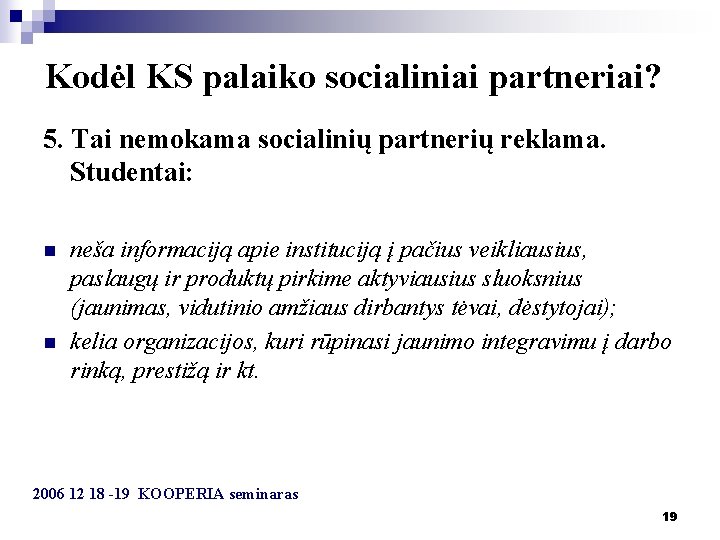 Kodėl KS palaiko socialiniai partneriai?

5. Tai nemokama socialinių partnerių reklama. Studentai:

• neša informaciją apie instituciją į pačius veikliausius, paslaugų ir produktų pirkime aktyviausius sluoksnius (jaunimas, vidutinio amžiaus dirbantys tėvai, dėstytojai);
• kelia organizacijos, kuri rūpinasi jaunimo integravimu į darbo rinką, prestižą ir kt.

2006 12 18 -19 KOOPERIA seminaras

19